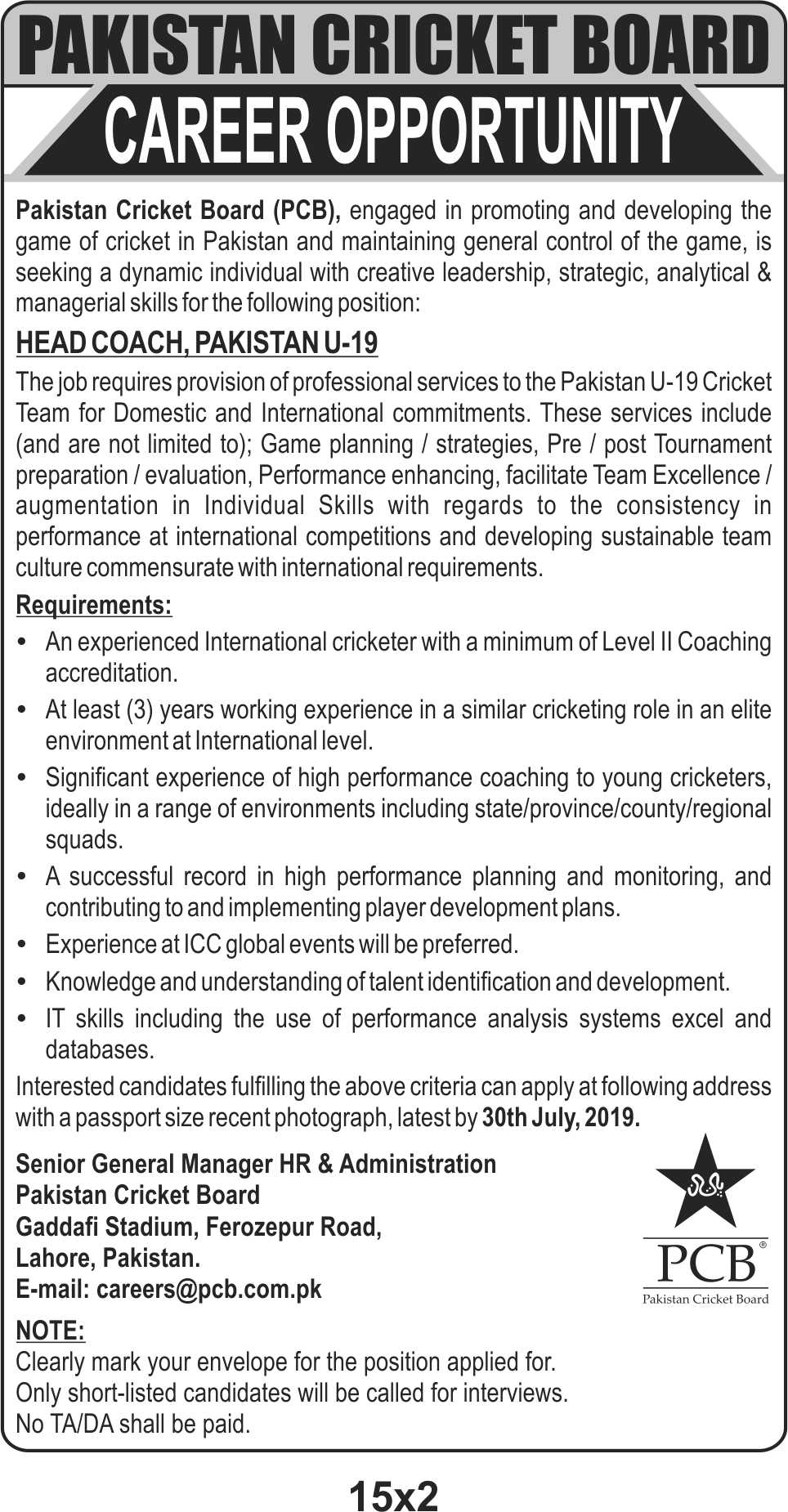 PAKISTAN CRICKET BOARD
CAREER OPPORTUNITY

Pakistan Cricket Board (PCB), engaged in promoting and developing the game of cricket in Pakistan and maintaining general control of the game, is seeking a dynamic individual with creative leadership, strategic, analytical & managerial skills for the following position:

HEAD COACH, PAKISTAN U-19

The job requires provision of professional services to the Pakistan U-19 Cricket Team for Domestic and International commitments. These services include (and are not limited to); Game planning / strategies, Pre / post Tournament preparation / evaluation, Performance enhancing, facilitate Team Excellence / augmentation in Individual Skills with regards to the consistency in performance at international competitions and developing sustainable team culture commensurate with international requirements.

Requirements:

• An experienced International cricketer with a minimum of Level II Coaching accreditation.
• At least (3) years working experience in a similar cricketing role in an elite environment at International level.
• Significant experience of high performance coaching to young cricketers, ideally in a range of environments including state/province/county/regional squads.
• A successful record in high performance planning and monitoring, and contributing to and implementing player development plans.
• Experience at ICC global events will be preferred.
• Knowledge and understanding of talent identification and development.
• IT skills including the use of performance analysis systems excel and databases.

Interested candidates fulfilling the above criteria can apply at following address with a passport size recent photograph, latest by 30th July, 2019.

Senior General Manager HR & Administration
Pakistan Cricket Board
Gaddafi Stadium, Ferozepur Road,
Lahore, Pakistan.
E-mail: careers@pcb.com.pk

PCB®
Pakistan Cricket Board

NOTE:
Clearly mark your envelope for the position applied for.
Only short-listed candidates will be called for interviews.
No TA/DA shall be paid.

15x2